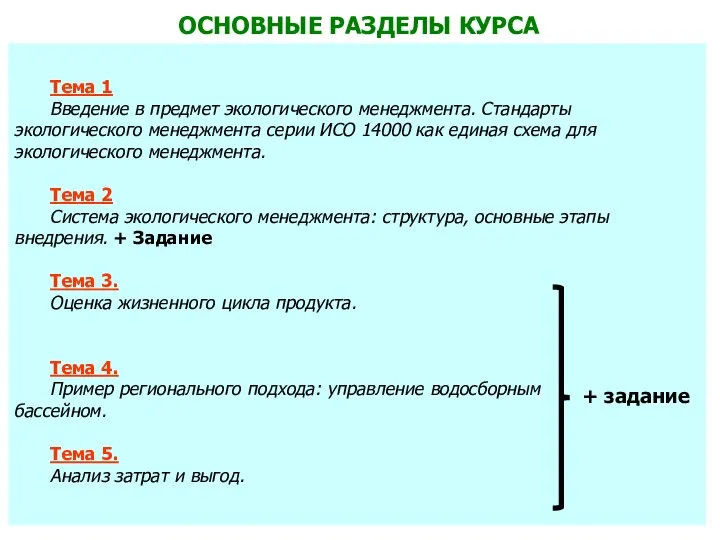 ОСНОВНЫЕ РАЗДЕЛЫ КУРСА

Тема 1
Введение в предмет экологического менеджмента. Стандарты экологического менеджмента серии ИСО 14000 как единая схема для экологического менеджмента.

Тема 2
Система экологического менеджмента: структура, основные этапы внедрения. + Задание

Тема 3.
Оценка жизненного цикла продукта.

Тема 4.
Пример регионального подхода: управление водосборным бассейном.

Тема 5.
Анализ затрат и выгод.

+ задание